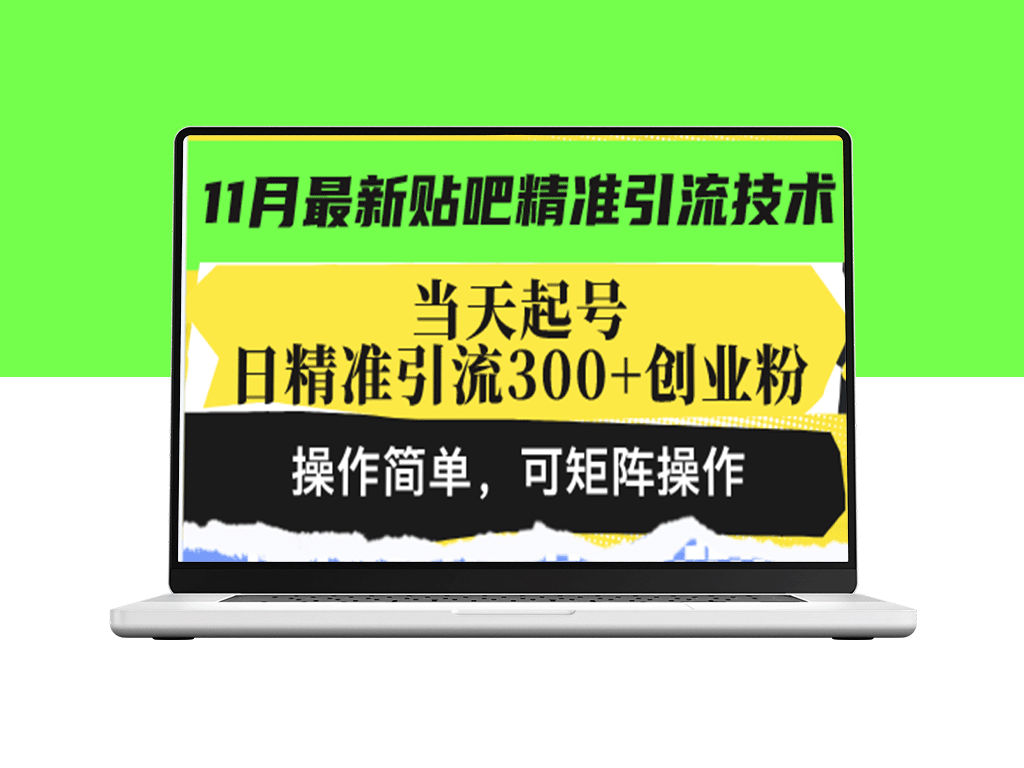 11月最新贴吧精准引流技术

当天起号
日精准引流300+创业粉

操作简单，可矩阵操作